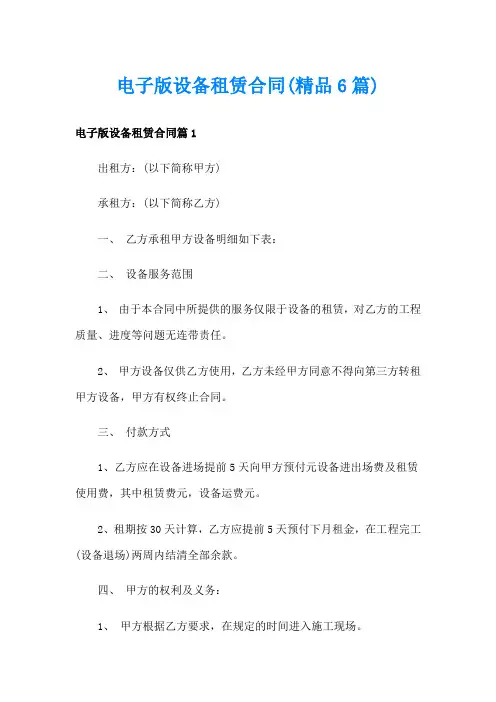 电子版设备租赁合同(精品6篇)

电子版设备租赁合同篇1

出租方：(以下简称甲方)

承租方：(以下简称乙方)

一、 乙方承租甲方设备明细如下表：

二、 设备服务范围

1、 由于本合同中所提供的服务仅限于设备的租赁，对乙方的工程质量、进度等问题无连带责任。

2、 甲方设备仅供乙方使用，乙方未经甲方同意不得向第三方转租甲方设备，甲方有权终止合同。

三、 付款方式

1、乙方应在设备进场提前5天向甲方预付元设备进出场费及租赁使用费，其中租赁费元，设备运费元。

2、租期按30天计算，乙方应提前5天预付下月租金，在工程完工(设备退场)两周内结清全部余款。

四、 甲方的权利及义务：

1、 甲方根据乙方要求，在规定的时间进入施工现场。